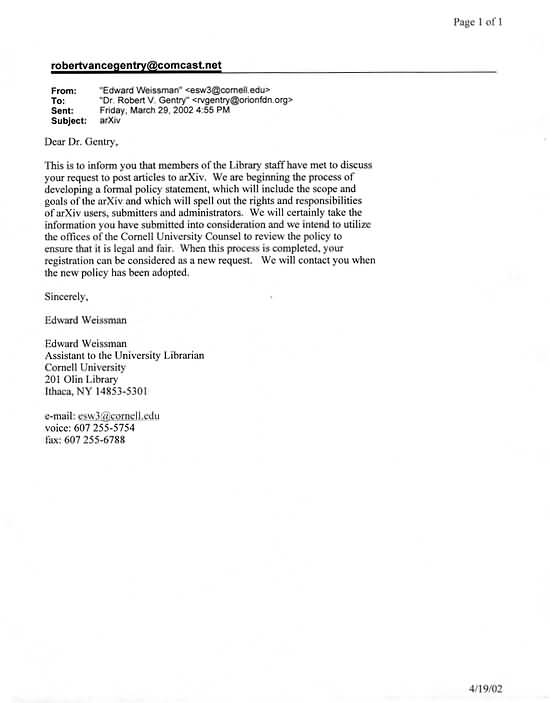 Page 1 of 1

robertvancegentry@comcast.net

From: "Edward Weissman" <esw3@cornell.edu>
To: "Dr. Robert V. Gentry" <rvgentry@orionfdn.org>
Sent: Friday, March 29, 2002 4:55 PM
Subject: arXiv

Dear Dr. Gentry,

This is to inform you that members of the Library staff have met to discuss your request to post articles to arXiv. We are beginning the process of developing a formal policy statement, which will include the scope and goals of the arXiv and which will spell out the rights and responsibilities of arXiv users, submitters and administrators. We will certainly take the information you have submitted into consideration and we intend to utilize the offices of the Cornell University Counsel to review the policy to ensure that it is legal and fair. When this process is completed, your registration can be considered as a new request. We will contact you when the new policy has been adopted.

Sincerely,

Edward Weissman

Edward Weissman
Assistant to the University Librarian
Cornell University
201 Olin Library
Ithaca, NY 14853-5301

e-mail: esw3@cornell.edu
voice: 607 255-5754
fax: 607 255-6788

4/19/02